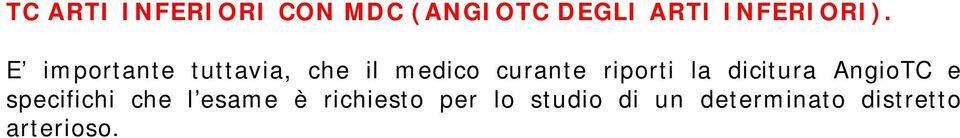 TC ARTI INFERIORI CON MDC (ANGIOTC DEGLI ARTI INFERIORI).

E' importante tuttavia, che il medico curante riporti la dicitura AngioTC e specifichi che l'esame è richiesto per lo studio di un determinato distretto arterioso.